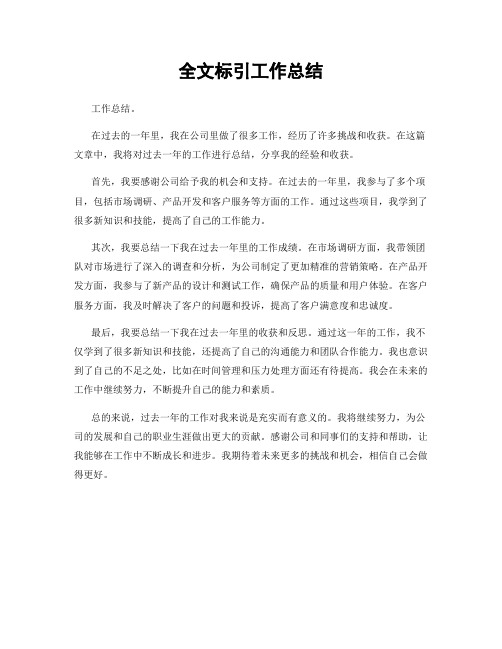 全文标引工作总结

工作总结。

在过去的一年里，我在公司里做了很多工作，经历了许多挑战和收获。在这篇文章中，我将对过去一年的工作进行总结，分享我的经验和收获。

首先，我要感谢公司给予我的机会和支持。在过去的一年里，我参与了多个项目，包括市场调研、产品开发和客户服务等方面的工作。通过这些项目，我学到了很多新知识和技能，提高了自己的工作能力。

其次，我要总结一下我在过去一年里的工作成绩。在市场调研方面，我带领团队对市场进行了深入的调查和分析，为公司制定了更加精准的营销策略。在产品开发方面，我参与了新产品的设计和测试工作，确保产品的质量和用户体验。在客户服务方面，我及时解决了客户的问题和投诉，提高了客户满意度和忠诚度。

最后，我要总结一下我在过去一年里的收获和反思。通过这一年的工作，我不仅学到了很多新知识和技能，还提高了自己的沟通能力和团队合作能力。我也意识到了自己的不足之处，比如在时间管理和压力处理方面还有待提高。我会在未来的工作中继续努力，不断提升自己的能力和素质。

总的来说，过去一年的工作对我来说是充实而有意义的。我将继续努力，为公司的发展和自己的职业生涯做出更大的贡献。感谢公司和同事们的支持和帮助，让我能够在工作中不断成长和进步。我期待着未来更多的挑战和机会，相信自己会做得更好。